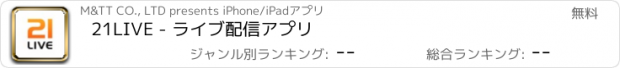 21
LIVE

M&TT CO., LTD presents iPhone/iPadアプリ

無料

21LIVE - ライブ配信アプリ

ジャンル別ランキング: --

総合ランキング: --